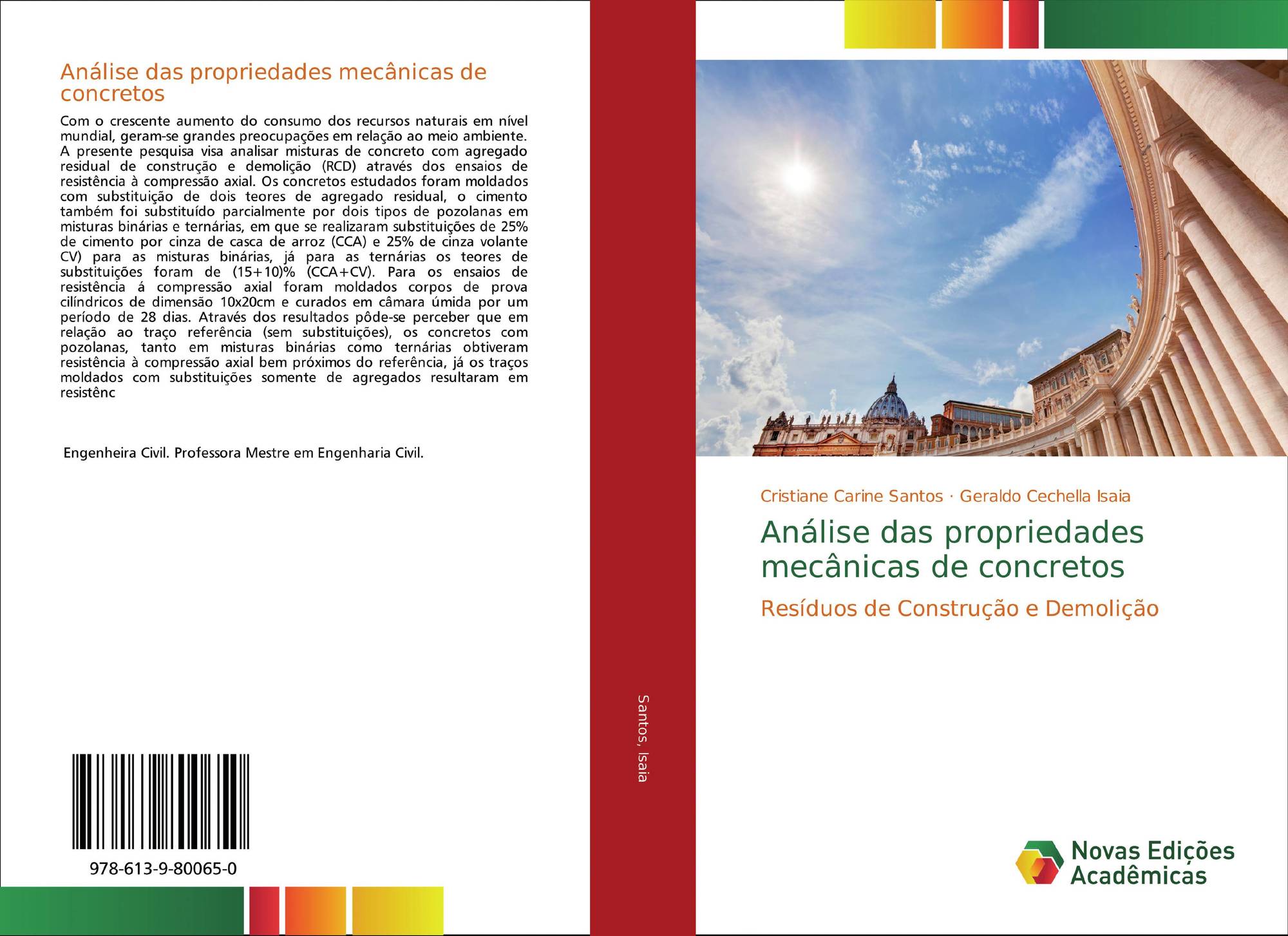 Análise das propriedades mecânicas de concretos

Com o crescente aumento do consumo dos recursos naturais em nível mundial, geram-se grandes preocupações em relação ao meio ambiente. A presente pesquisa visa analisar misturas de concreto com agregado residual de construção e demolição (RCD) através dos ensaios de resistência à compressão axial. Os concretos estudados foram moldados com substituição de dois teores de agregado residual, o cimento também foi substituído parcialmente por dois tipos de pozolanas em misturas binárias e ternárias, em que se realizaram substituições de 25% de cimento por cinza de casca de arroz (CCA) e 25% de cinza volante CV) para as misturas binárias, já para as ternárias os teores de substituições foram de (15+10)% (CCA+CV). Para os ensaios de resistência á compressão axial foram moldados corpos de prova cilíndricos de dimensão 10x20cm e curados em câmara úmida por um período de 28 dias. Através dos resultados pôde-se perceber que em relação ao traço referência (sem substituições), os concretos com pozolanas, tanto em misturas binárias como ternárias obtiveram resistência à compressão axial bem próximos do referência, já os traços moldados com substituições somente de agregados resultaram em resistênc

Engenheira Civil. Professora Mestre em Engenharia Civil.

978-613-9-80065-0

Santos, Isaia

Cristiane Carine Santos · Geraldo Cechella Isaia

Análise das propriedades mecânicas de concretos

Resíduos de Construção e Demolição

Novas Edições Acadêmicas